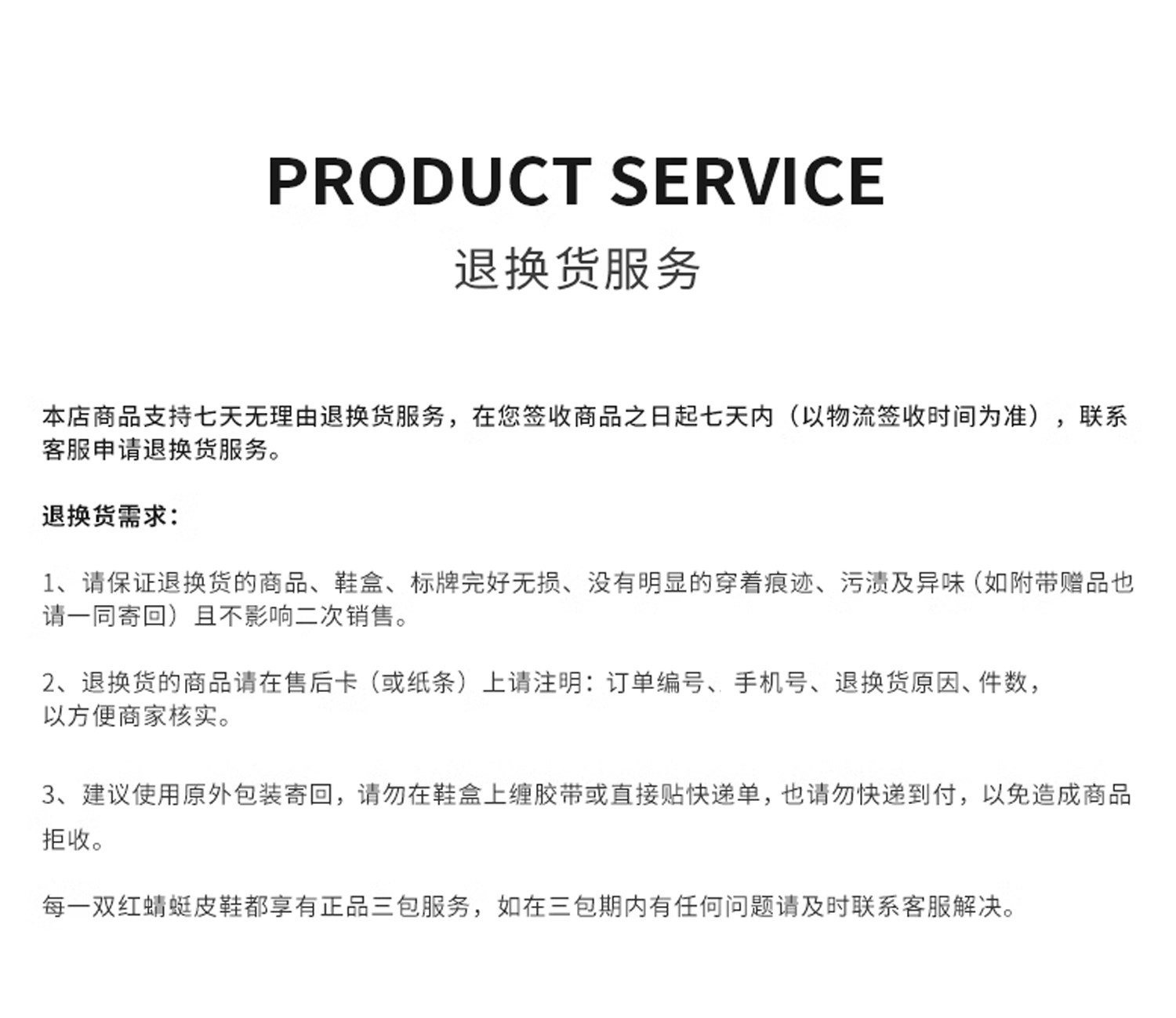 PRODUCT SERVICE

退换货服务

本店商品支持七天无理由退换货服务，在您签收商品之日起七天内（以物流签收时间为准），联系客服申请退换货服务。

退换货需求：

1、请保证退换货的商品、鞋盒、标牌完好无损、没有明显的穿着痕迹、污渍及异味（如附带赠品也请一同寄回）且不影响二次销售。

2、退换货的商品请在售后卡（或纸条）上请注明：订单编号、手机号、退换货原因、件数，以方便商家核实。

3、建议使用原外包装寄回，请勿在鞋盒上缠胶带或直接贴快递单，也请勿快递到付，以免造成商品拒收。

每一双红蜻蜓皮鞋都享有正品三包服务，如在三包期内有任何问题请及时联系客服解决。